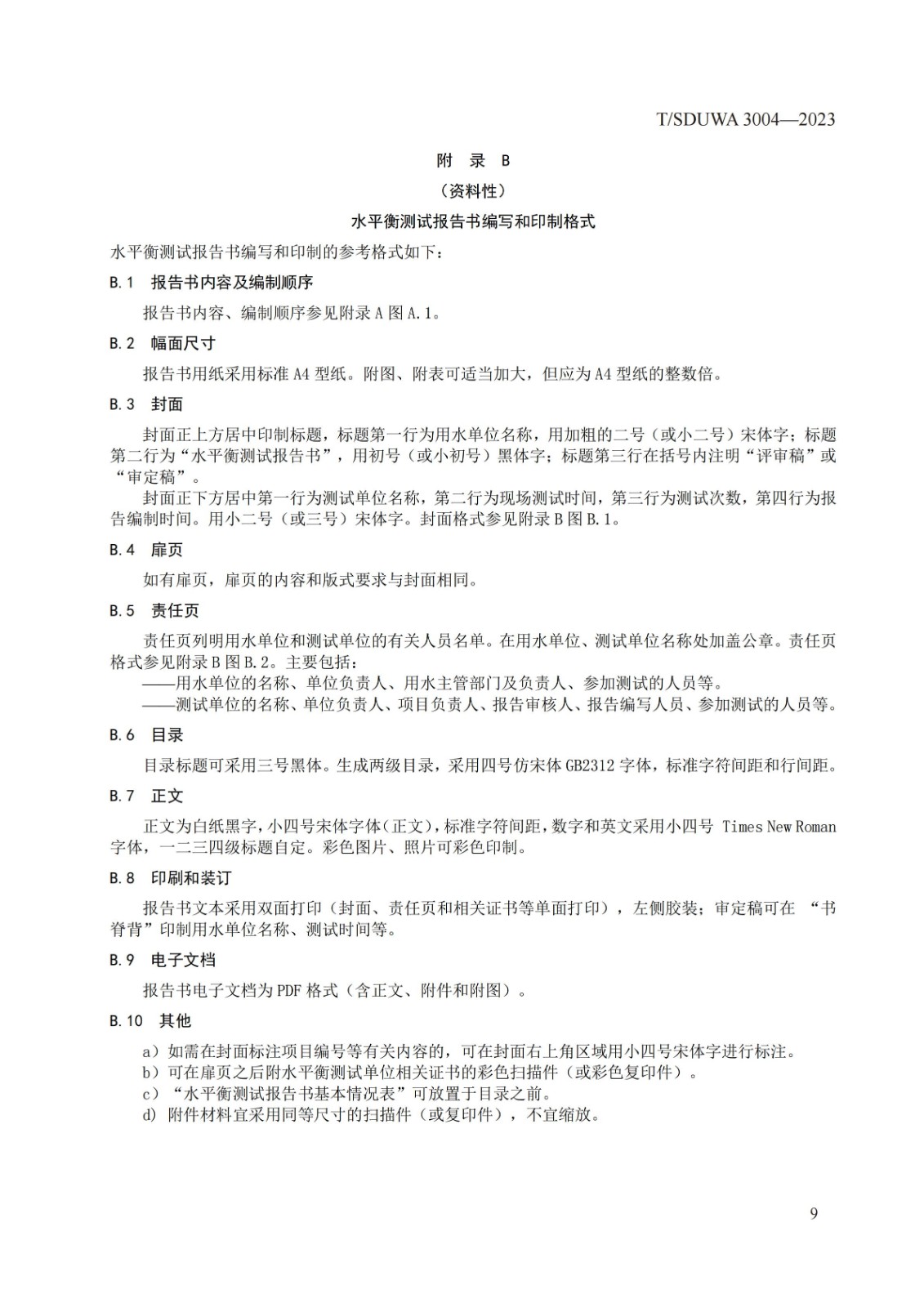 T/SDUWA 3004—2023

附 录 B

（资料性）

水平衡测试报告书编写和印制格式

水平衡测试报告书编写和印制的参考格式如下：

B.1 报告书内容及编制顺序

报告书内容、编制顺序参见附录 A 图 A.1。

B.2 幅面尺寸

报告书用纸采用标准 A4 型纸。附图、附表可适当加大，但应为 A4 型纸的整数倍。

B.3 封面

封面正上方居中印制标题，标题第一行为用水单位名称，用加粗的二号（或小二号）宋体字；标题第二行为“水平衡测试报告书”，用初号（或小初号）黑体字；标题第三行在括号内注明“评审稿”或“审定稿”。

封面正下方居中第一行为测试单位名称，第二行为现场测试时间，第三行为测试次数，第四行为报告编制时间。用小二号（或三号）宋体字。封面格式参见附录 B 图 B.1。

B.4 扉页

如有扉页，扉页的内容和版式要求与封面相同。

B.5 责任页

责任页列明用水单位和测试单位的有关人员名单。在用水单位、测试单位名称处加盖公章。责任页格式参见附录 B 图 B.2。主要包括：

——用水单位的名称、单位负责人、用水主管部门及负责人、参加测试的人员等。

——测试单位的名称、单位负责人、项目负责人、报告审核人、报告编写人员、参加测试的人员等。

B.6 目录

目录标题可采用三号黑体。生成两级目录，采用四号仿宋体 GB2312 字体，标准字符间距和行间距。

B.7 正文

正文为白纸黑字，小四号宋体字体（正文），标准字符间距，数字和英文采用小四号 Times New Roman 字体，一二三四级标题自定。彩色图片、照片可彩色印制。

B.8 印刷和装订

报告书文本采用双面打印（封面、责任页和相关证书等单面打印），左侧胶装；审定稿可在 “书脊背”印制用水单位名称、测试时间等。

B.9 电子文档

报告书电子文档为 PDF 格式（含正文、附件和附图）。

B.10 其他

a）如需在封面标注项目编号等有关内容的，可在封面右上角区域用小四号宋体字进行标注。
b）可在扉页之后附水平衡测试单位相关证书的彩色扫描件（或彩色复印件）。
c）“水平衡测试报告书基本情况表”可放置于目录之前。
d）附件材料宜采用同等尺寸的扫描件（或复印件），不宜缩放。

9